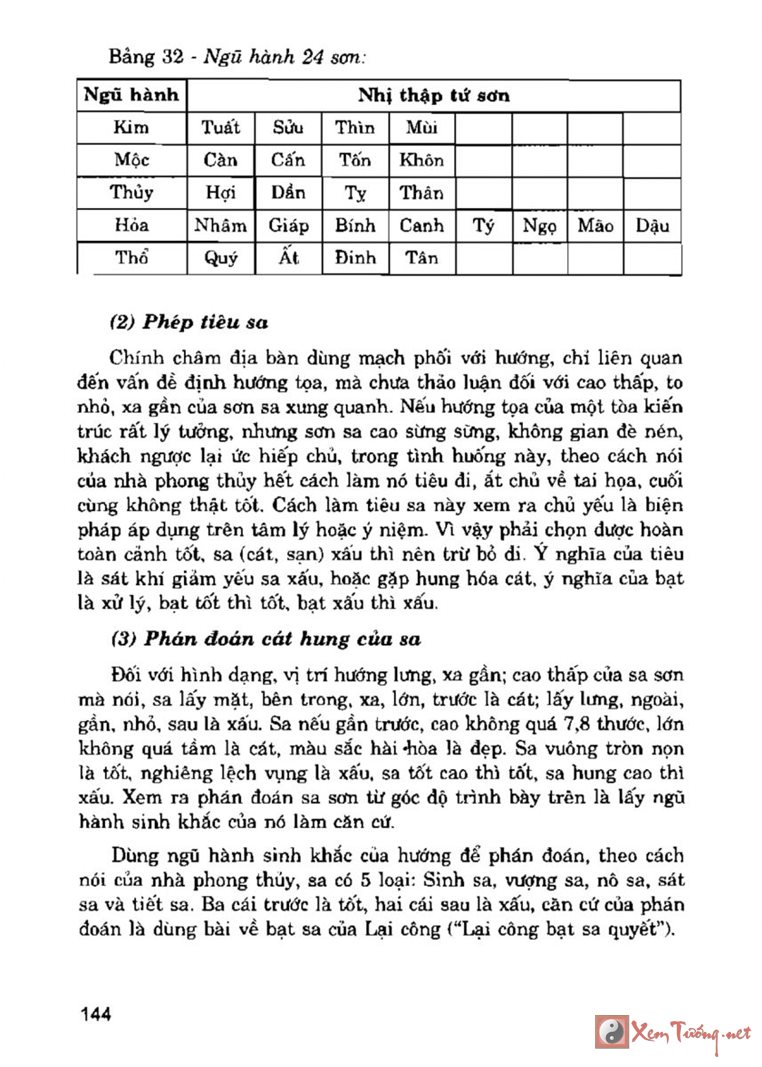 Bảng 32 - Ngũ hành 24 sơn:

| Ngũ hành | Nhị thập tứ sơn | | | | | | | |
|---|---|---|---|---|---|---|---|---|
| Kim | Tuất | Sửu | Thìn | Mùi | | | | |
| Mộc | Càn | Cấn | Tốn | Khôn | | | | |
| Thủy | Hợi | Dần | Tỵ | Thân | | | | |
| Hỏa | Nhâm | Giáp | Bính | Canh | Tý | Ngọ | Mão | Dậu |
| Thổ | Quý | Ất | Đinh | Tân | | | | |

(2) Phép tiêu sa

Chính châm địa bàn dùng mạch phối với hướng, chỉ liên quan đến vấn đề định hướng tọa, mà chưa thảo luận đối với cao thấp, to nhỏ, xa gần của sơn sa xung quanh. Nếu hướng tọa của một tòa kiến trúc rất lý tưởng, nhưng sơn sa cao sừng sững, không gian đè nén, khách ngược lại ức hiếp chủ, trong tình huống này, theo cách nói của nhà phong thủy hết cách làm nó tiêu đi, ắt chủ về tai họa, cuối cùng không thật tốt. Cách làm tiêu sa này xem ra chủ yếu là biện pháp áp dụng trên tâm lý hoặc ý niệm. Vì vậy phải chọn được hoàn toàn cảnh tốt, sa (cát, sạn) xấu thì nên trừ bỏ đi. Ý nghĩa của tiêu là sát khí giảm yếu sa xấu, hoặc gặp hung hóa cát, ý nghĩa của bạt là xử lý, bạt tốt thì tốt, bạt xấu thì xấu.

(3) Phán đoán cát hung của sa

Đối với hình dạng, vị trí hướng lưng, xa gần; cao thấp của sa sơn mà nói, sa lấy mặt, bên trong, xa, lớn, trước là cát; lấy lưng, ngoài, gần, nhỏ, sau là xấu. Sa nếu gần trước, cao không quá 7,8 thước, lớn không quá tầm là cát, màu sắc hài hòa là đẹp. Sa vuông tròn nọn là tốt, nghiêng lệch vụng là xấu, sa tốt cao thì tốt, sa hung cao thì xấu. Xem ra phán đoán sa sơn từ góc độ trình bày trên là lấy ngũ hành sinh khắc của nó làm căn cứ.

Dùng ngũ hành sinh khắc của hướng để phán đoán, theo cách nói của nhà phong thủy, sa có 5 loại: Sinh sa, vượng sa, nô sa, sát sa và tiết sa. Ba cái trước là tốt, hai cái sau là xấu, căn cứ của phán đoán là dùng bài về bạt sa của Lại công ("Lại công bạt sa quyết").

144

Xem Tướng.net